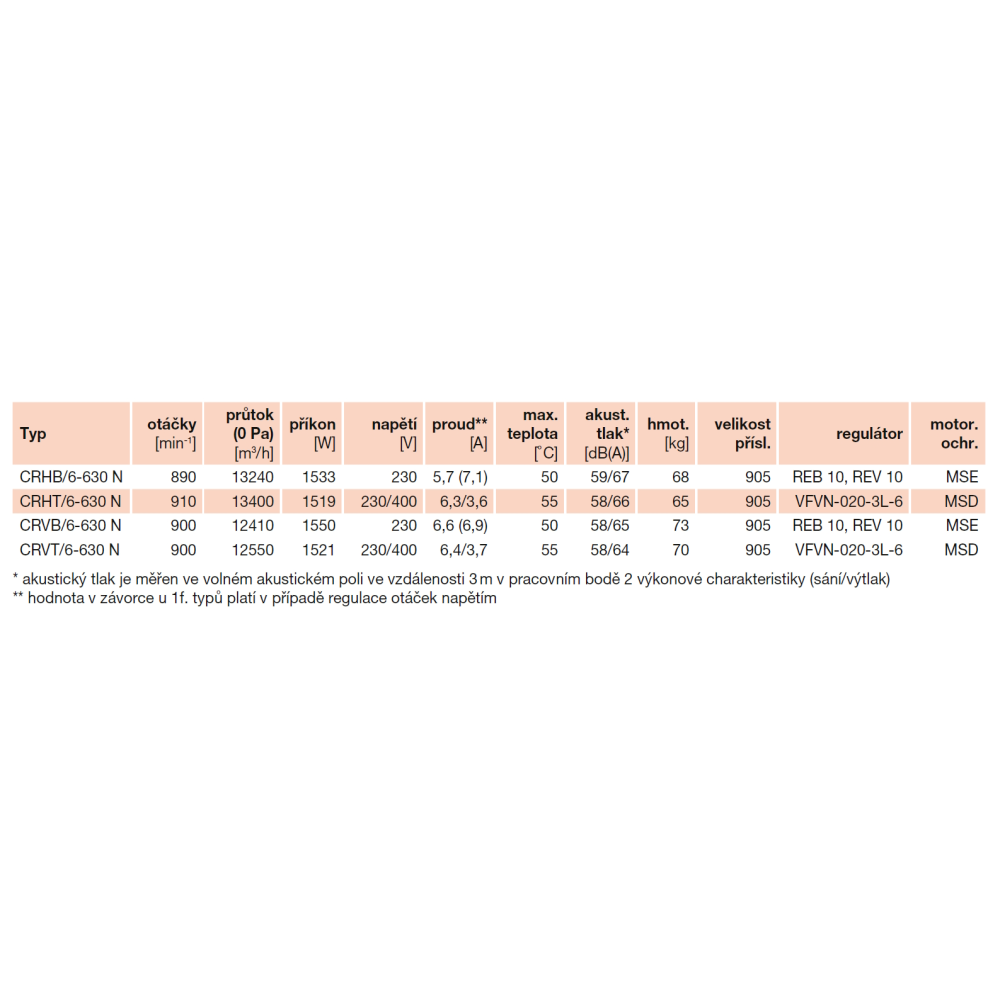 | Typ | otáčky [min$^{-1}$] | průtok (0 Pa) [m$^3$/h] | příkon [W] | napětí [V] | proud** [A] | max. teplota [°C] | akust. tlak* [dB(A)] | hmot. [kg] | velikost přísl. | regulátor | motor. ochr. |
|---|---|---|---|---|---|---|---|---|---|---|---|
| CRHB/6-630 N | 890 | 13240 | 1533 | 230 | 5,7 (7,1) | 50 | 59/67 | 68 | 905 | REB 10, REV 10 | MSE |
| CRHT/6-630 N | 910 | 13400 | 1519 | 230/400 | 6,3/3,6 | 55 | 58/66 | 65 | 905 | VFVN-020-3L-6 | MSD |
| CRVB/6-630 N | 900 | 12410 | 1550 | 230 | 6,6 (6,9) | 50 | 58/65 | 73 | 905 | REB 10, REV 10 | MSE |
| CRVT/6-630 N | 900 | 12550 | 1521 | 230/400 | 6,4/3,7 | 55 | 58/64 | 70 | 905 | VFVN-020-3L-6 | MSD |

* akustický tlak je měřen ve volném akustickém poli ve vzdálenosti 3 m v pracovním bodě 2 výkonové charakteristiky (sání/výtlak)
** hodnota v závorce u 1f. typů platí v případě regulace otáček napětím